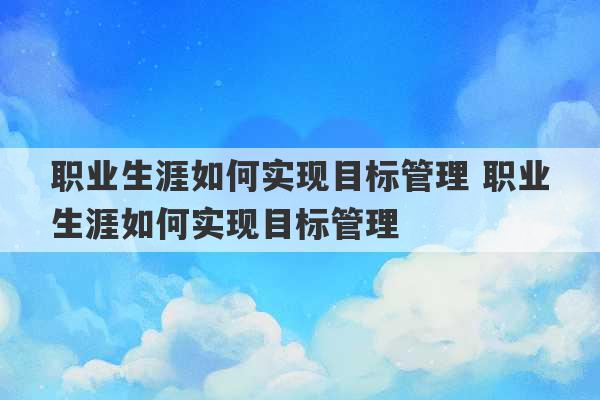 职业生涯如何实现目标管理 职业生涯如何实现目标管理